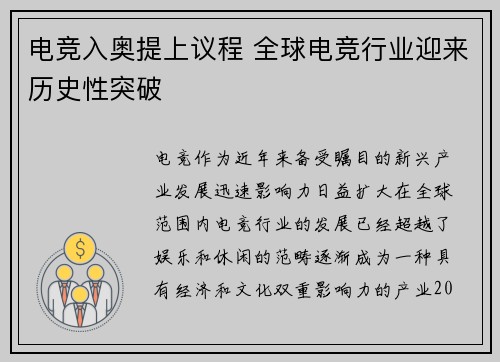 电竞入奥提上议程 全球电竞行业迎来历史性突破

电竞作为近年来备受瞩目的新兴产业发展迅速影响力日益扩大在全球范围内电竞行业的发展已经超越了娱乐和休闲的范畴逐渐成为一种具有经济和文化双重影响力的产业20

$